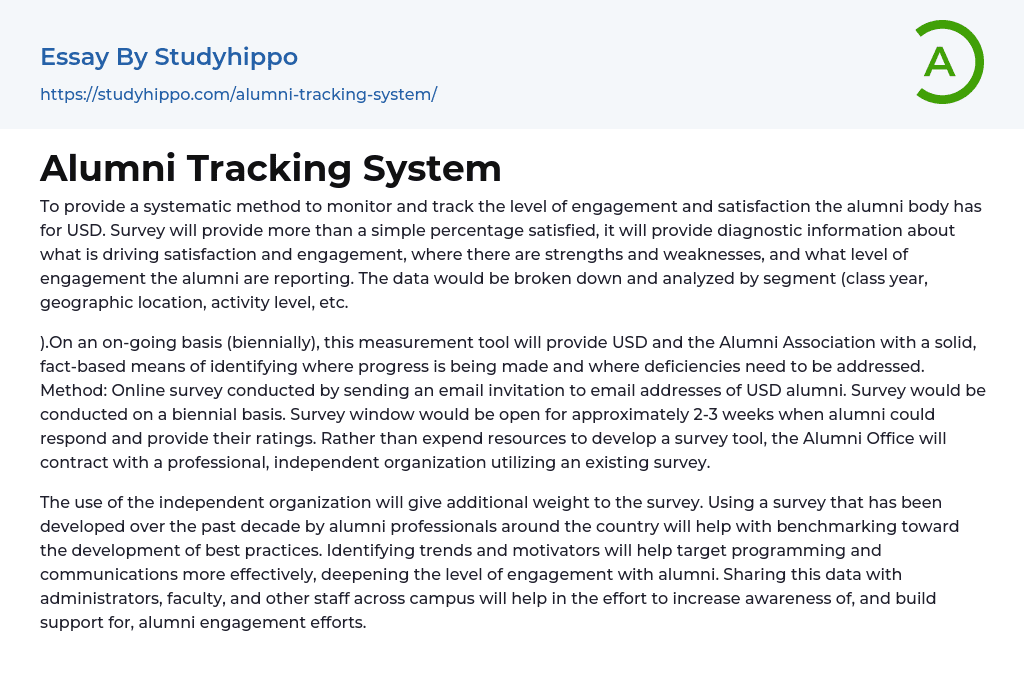 Essay By Studyhippo

https://studyhippo.com/alumni-tracking-system/

A

Alumni Tracking System

To provide a systematic method to monitor and track the level of engagement and satisfaction the alumni body has for USD. Survey will provide more than a simple percentage satisfied, it will provide diagnostic information about what is driving satisfaction and engagement, where there are strengths and weaknesses, and what level of engagement the alumni are reporting. The data would be broken down and analyzed by segment (class year, geographic location, activity level, etc.

).On an on-going basis (biennially), this measurement tool will provide USD and the Alumni Association with a solid, fact-based means of identifying where progress is being made and where deficiencies need to be addressed. Method: Online survey conducted by sending an email invitation to email addresses of USD alumni. Survey would be conducted on a biennial basis. Survey window would be open for approximately 2-3 weeks when alumni could respond and provide their ratings. Rather than expend resources to develop a survey tool, the Alumni Office will contract with a professional, independent organization utilizing an existing survey.

The use of the independent organization will give additional weight to the survey. Using a survey that has been developed over the past decade by alumni professionals around the country will help with benchmarking toward the development of best practices. Identifying trends and motivators will help target programming and communications more effectively, deepening the level of engagement with alumni. Sharing this data with administrators, faculty, and other staff across campus will help in the effort to increase awareness of, and build support for, alumni engagement efforts.